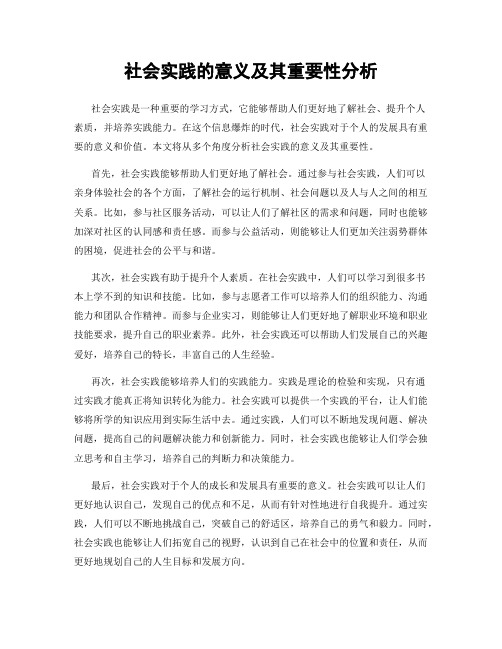 社会实践的意义及其重要性分析

社会实践是一种重要的学习方式，它能够帮助人们更好地了解社会、提升个人素质，并培养实践能力。在这个信息爆炸的时代，社会实践对于个人的发展具有重要的意义和价值。本文将从多个角度分析社会实践的意义及其重要性。

首先，社会实践能够帮助人们更好地了解社会。通过参与社会实践，人们可以亲身体验社会的各个方面，了解社会的运行机制、社会问题以及人与人之间的相互关系。比如，参与社区服务活动，可以让人们了解社区的需求和问题，同时也能够加深对社区的认同感和责任感。而参与公益活动，则能够让人们更加关注弱势群体的困境，促进社会的公平与和谐。

其次，社会实践有助于提升个人素质。在社会实践中，人们可以学习到很多书本上学不到的知识和技能。比如，参与志愿者工作可以培养人们的组织能力、沟通能力和团队合作精神。而参与企业实习，则能够让人们更好地了解职业环境和职业技能要求，提升自己的职业素养。此外，社会实践还可以帮助人们发展自己的兴趣爱好，培养自己的特长，丰富自己的人生经验。

再次，社会实践能够培养人们的实践能力。实践是理论的检验和实现，只有通过实践才能真正将知识转化为能力。社会实践可以提供一个实践的平台，让人们能够将所学的知识应用到实际生活中去。通过实践，人们可以不断地发现问题、解决问题，提高自己的问题解决能力和创新能力。同时，社会实践也能够让人们学会独立思考和自主学习，培养自己的判断力和决策能力。

最后，社会实践对于个人的成长和发展具有重要的意义。社会实践可以让人们更好地认识自己，发现自己的优点和不足，从而有针对性地进行自我提升。通过实践，人们可以不断地挑战自己，突破自己的舒适区，培养自己的勇气和毅力。同时，社会实践也能够让人们拓宽自己的视野，认识到自己在社会中的位置和责任，从而更好地规划自己的人生目标和发展方向。